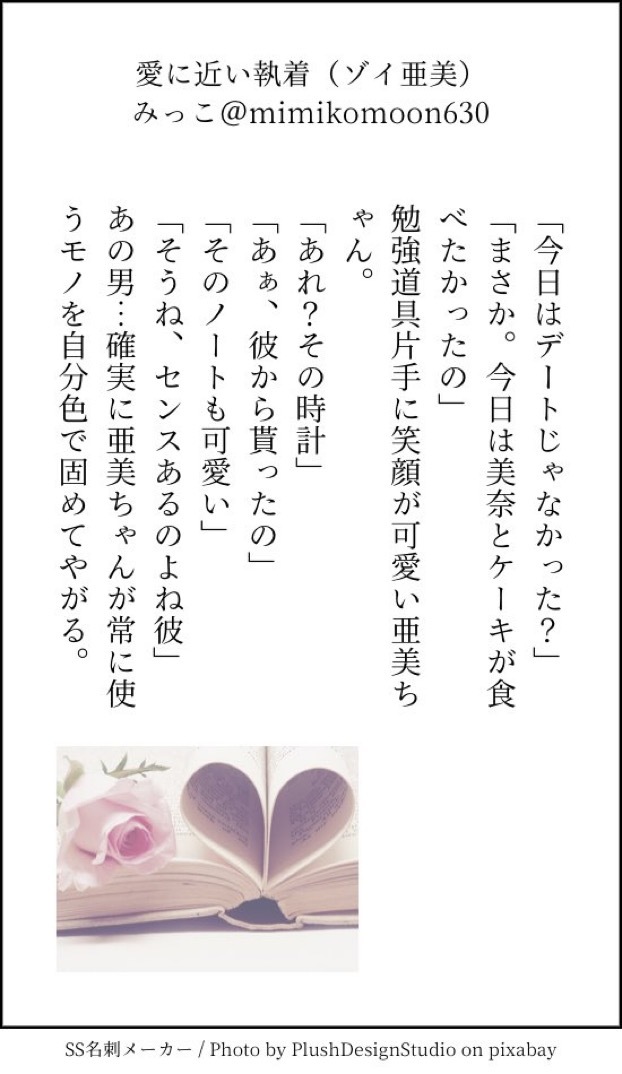 愛に近い執着（ゾイ亜美）
みっこ@mimikomoon630

「今日はデートじゃなかった？」
「まさか。今日は美奈とケーキが食べたかったの」
勉強道具片手に笑顔が可愛い亜美ちゃん。
「あれ？その時計」
「あぁ、彼から貰ったの」
「そのノートも可愛い」
「そうね、センスあるのよね彼」
あの男…確実に亜美ちゃんが常に使うモノを自分色で固めてやがる。

SS名刺メーカー / Photo by PlushDesignStudio on pixabay